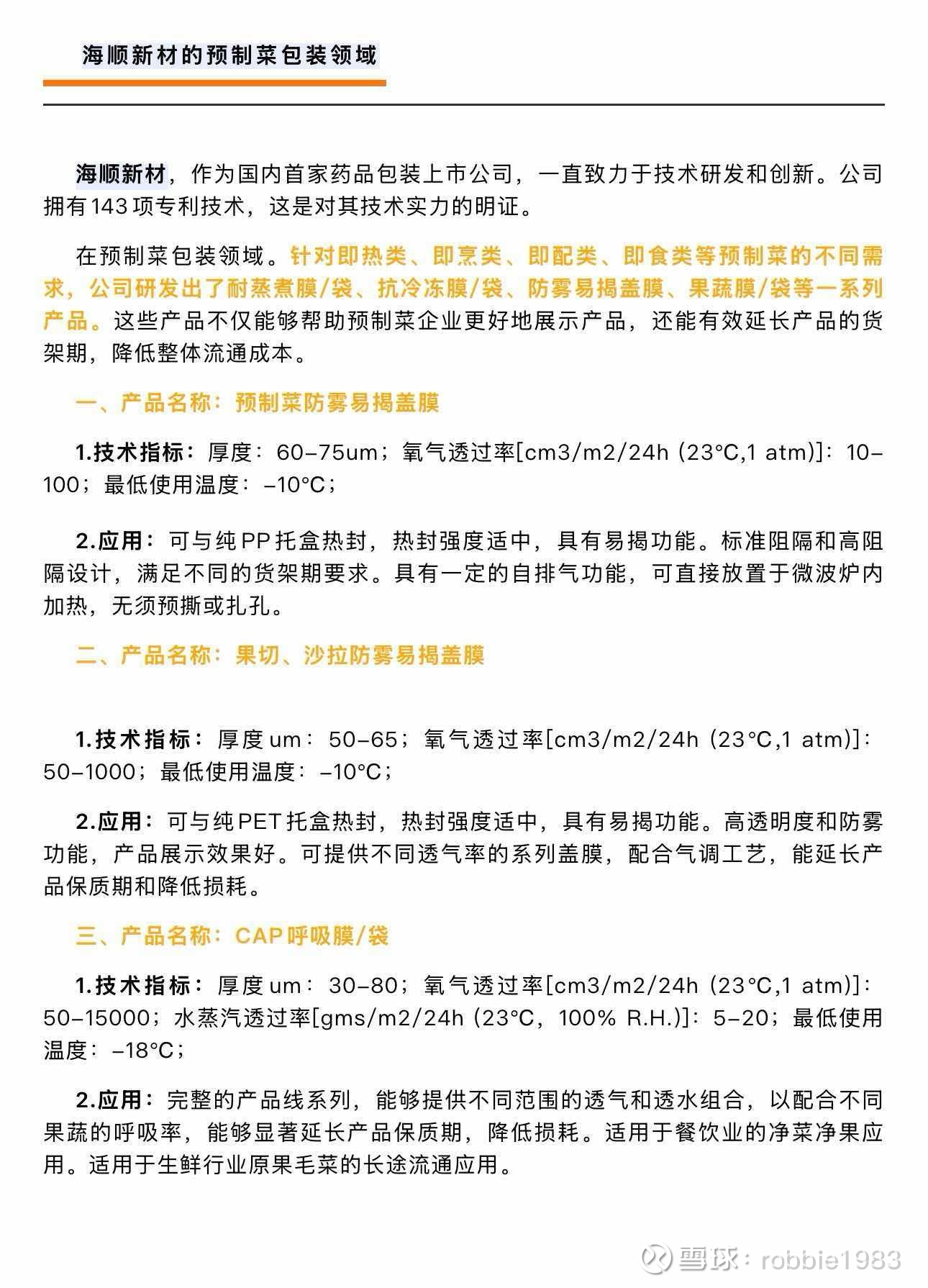 海顺新材的预制菜包装领域

海顺新材，作为国内首家药品包装上市公司，一直致力于技术研发和创新。公司拥有143项专利技术，这是对其技术实力的明证。

在预制菜包装领域。针对即热类、即烹类、即配类、即食类等预制菜的不同需求，公司研发出了耐蒸煮膜/袋、抗冷冻膜/袋、防雾易揭盖膜、果蔬膜/袋等一系列产品。这些产品不仅能够帮助预制菜企业更好地展示产品，还能有效延长产品的货架期，降低整体流通成本。

一、产品名称：预制菜防雾易揭盖膜

1.技术指标：厚度：60-75um；氧气透过率[cm3/m2/24h (23°C,1 atm)]：10-100；最低使用温度：-10°C；

2.应用：可与纯PP托盒热封，热封强度适中，具有易揭功能。标准阻隔和高阻隔设计，满足不同的货架期要求。具有一定的自排气功能，可直接放置于微波炉内加热，无须预撕或扎孔。

二、产品名称：果切、沙拉防雾易揭盖膜

1.技术指标：厚度um：50-65；氧气透过率[cm3/m2/24h (23°C,1 atm)]：50-1000；最低使用温度：-10°C；

2.应用：可与纯PET托盒热封，热封强度适中，具有易揭功能。高透明度和防雾功能，产品展示效果好。可提供不同透气率的系列盖膜，配合气调工艺，能延长产品保质期和降低损耗。

三、产品名称：CAP呼吸膜/袋

1.技术指标：厚度um：30-80；氧气透过率[cm3/m2/24h (23°C,1 atm)]：50-15000；水蒸汽透过率[gms/m2/24h (23°C，100% R.H.)]：5-20；最低使用温度：-18°C；

2.应用：完整的产品线系列，能够提供不同范围的透气和透水组合，以配合不同果蔬的呼吸率，能够显著延长产品保质期，降低损耗。适用于餐饮业的净菜净果应用。适用于生鲜行业原果毛菜的长途流通应用。

雪球：robbie1983